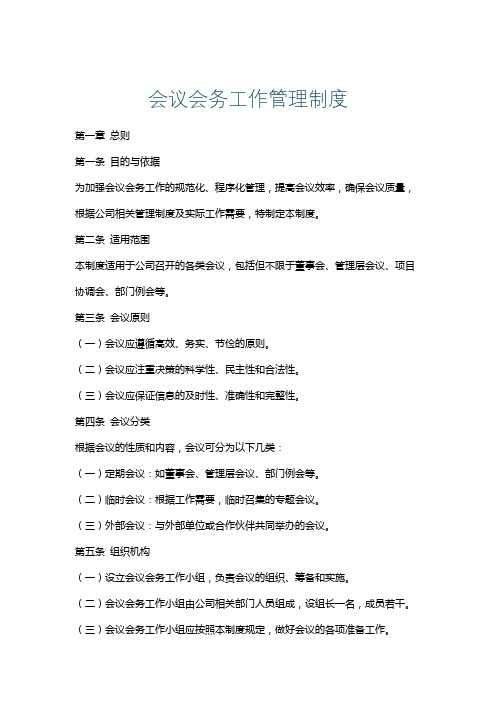 会议会务工作管理制度

第一章 总则

第一条 目的与依据

为加强会议会务工作的规范化、程序化管理，提高会议效率，确保会议质量，根据公司相关管理制度及实际工作需要，特制定本制度。

第二条 适用范围

本制度适用于公司召开的各类会议，包括但不限于董事会、管理层会议、项目协调会、部门例会等。

第三条 会议原则

（一）会议应遵循高效、务实、节俭的原则。

（二）会议应注重决策的科学性、民主性和合法性。

（三）会议应保证信息的及时性、准确性和完整性。

第四条 会议分类

根据会议的性质和内容，会议可分为以下几类：

（一）定期会议：如董事会、管理层会议、部门例会等。

（二）临时会议：根据工作需要，临时召集的专题会议。

（三）外部会议：与外部单位或合作伙伴共同举办的会议。

第五条 组织机构

（一）设立会议会务工作小组，负责会议的组织、筹备和实施。

（二）会议会务工作小组由公司相关部门人员组成，设组长一名，成员若干。

（三）会议会务工作小组应按照本制度规定，做好会议的各项准备工作。